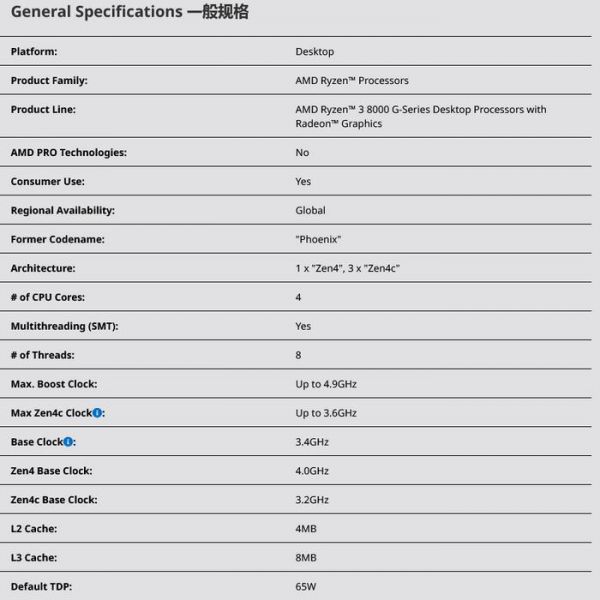 General Specifications 一般规格

| | |
|---|---|
| Platform: | Desktop |
| Product Family: | AMD Ryzen™ Processors |
| Product Line: | AMD Ryzen™ 3 8000 G-Series Desktop Processors with Radeon™ Graphics |
| AMD PRO Technologies: | No |
| Consumer Use: | Yes |
| Regional Availability: | Global |
| Former Codename: | "Phoenix" |
| Architecture: | 1 x "Zen4", 3 x "Zen4c" |
| # of CPU Cores: | 4 |
| Multithreading (SMT): | Yes |
| # of Threads: | 8 |
| Max. Boost Clock: | Up to 4.9GHz |
| Max Zen4c Clock: | Up to 3.6GHz |
| Base Clock: | 3.4GHz |
| Zen4 Base Clock: | 4.0GHz |
| Zen4c Base Clock: | 3.2GHz |
| L2 Cache: | 4MB |
| L3 Cache: | 8MB |
| Default TDP: | 65W |